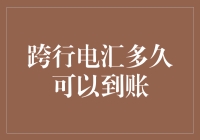 跨行电汇多久可以到账